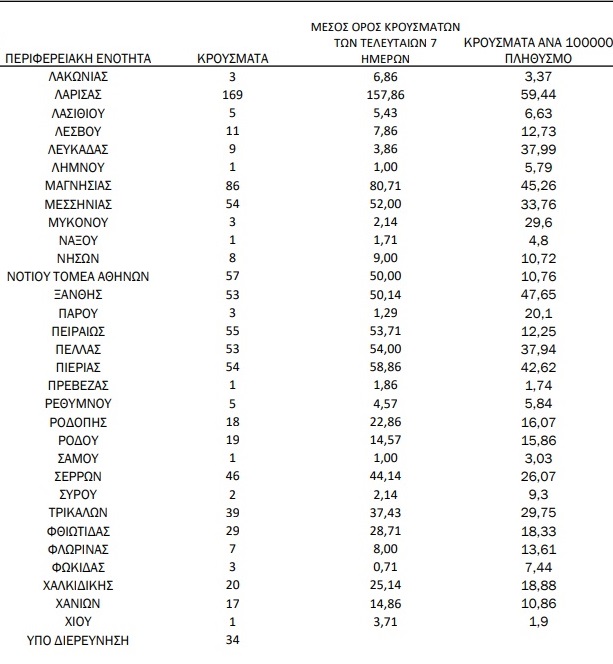 | ΠΕΡΙΦΕΡΕΙΑΚΗ ΕΝΟΤΗΤΑ | ΚΡΟΥΣΜΑΤΑ | ΜΕΣΟΣ ΟΡΟΣ ΚΡΟΥΣΜΑΤΩΝ ΤΩΝ ΤΕΛΕΥΤΑΙΩΝ 7 ΗΜΕΡΩΝ | ΚΡΟΥΣΜΑΤΑ ΑΝΑ 100000 ΠΛΗΘΥΣΜΟ |
|---|---|---|---|
| ΛΑΚΩΝΙΑΣ | 3 | 6,86 | 3,37 |
| ΛΑΡΙΣΑΣ | 169 | 157,86 | 59,44 |
| ΛΑΣΙΘΙΟΥ | 5 | 5,43 | 6,63 |
| ΛΕΣΒΟΥ | 11 | 7,86 | 12,73 |
| ΛΕΥΚΑΔΑΣ | 9 | 3,86 | 37,99 |
| ΛΗΜΝΟΥ | 1 | 1,00 | 5,79 |
| ΜΑΓΝΗΣΙΑΣ | 86 | 80,71 | 45,26 |
| ΜΕΣΣΗΝΙΑΣ | 54 | 52,00 | 33,76 |
| ΜΥΚΟΝΟΥ | 3 | 2,14 | 29,6 |
| ΝΑΞΟΥ | 1 | 1,71 | 4,8 |
| ΝΗΣΩΝ | 8 | 9,00 | 10,72 |
| ΝΟΤΙΟΥ ΤΟΜΕΑ ΑΘΗΝΩΝ | 57 | 50,00 | 10,76 |
| ΞΑΝΘΗΣ | 53 | 50,14 | 47,65 |
| ΠΑΡΟΥ | 3 | 1,29 | 20,1 |
| ΠΕΙΡΑΙΩΣ | 55 | 53,71 | 12,25 |
| ΠΕΛΛΑΣ | 53 | 54,00 | 37,94 |
| ΠΙΕΡΙΑΣ | 54 | 58,86 | 42,62 |
| ΠΡΕΒΕΖΑΣ | 1 | 1,86 | 1,74 |
| ΡΕΘΥΜΝΟΥ | 5 | 4,57 | 5,84 |
| ΡΟΔΟΠΗΣ | 18 | 22,86 | 16,07 |
| ΡΟΔΟΥ | 19 | 14,57 | 15,86 |
| ΣΑΜΟΥ | 1 | 1,00 | 3,03 |
| ΣΕΡΡΩΝ | 46 | 44,14 | 26,07 |
| ΣΥΡΟΥ | 2 | 2,14 | 9,3 |
| ΤΡΙΚΑΛΩΝ | 39 | 37,43 | 29,75 |
| ΦΘΙΩΤΙΔΑΣ | 29 | 28,71 | 18,33 |
| ΦΛΩΡΙΝΑΣ | 7 | 8,00 | 13,61 |
| ΦΩΚΙΔΑΣ | 3 | 0,71 | 7,44 |
| ΧΑΛΚΙΔΙΚΗΣ | 20 | 25,14 | 18,88 |
| ΧΑΝΙΩΝ | 17 | 14,86 | 10,86 |
| ΧΙΟΥ | 1 | 3,71 | 1,9 |
| ΥΠΟ ΔΙΕΡΕΥΝΗΣΗ | 34 | | |